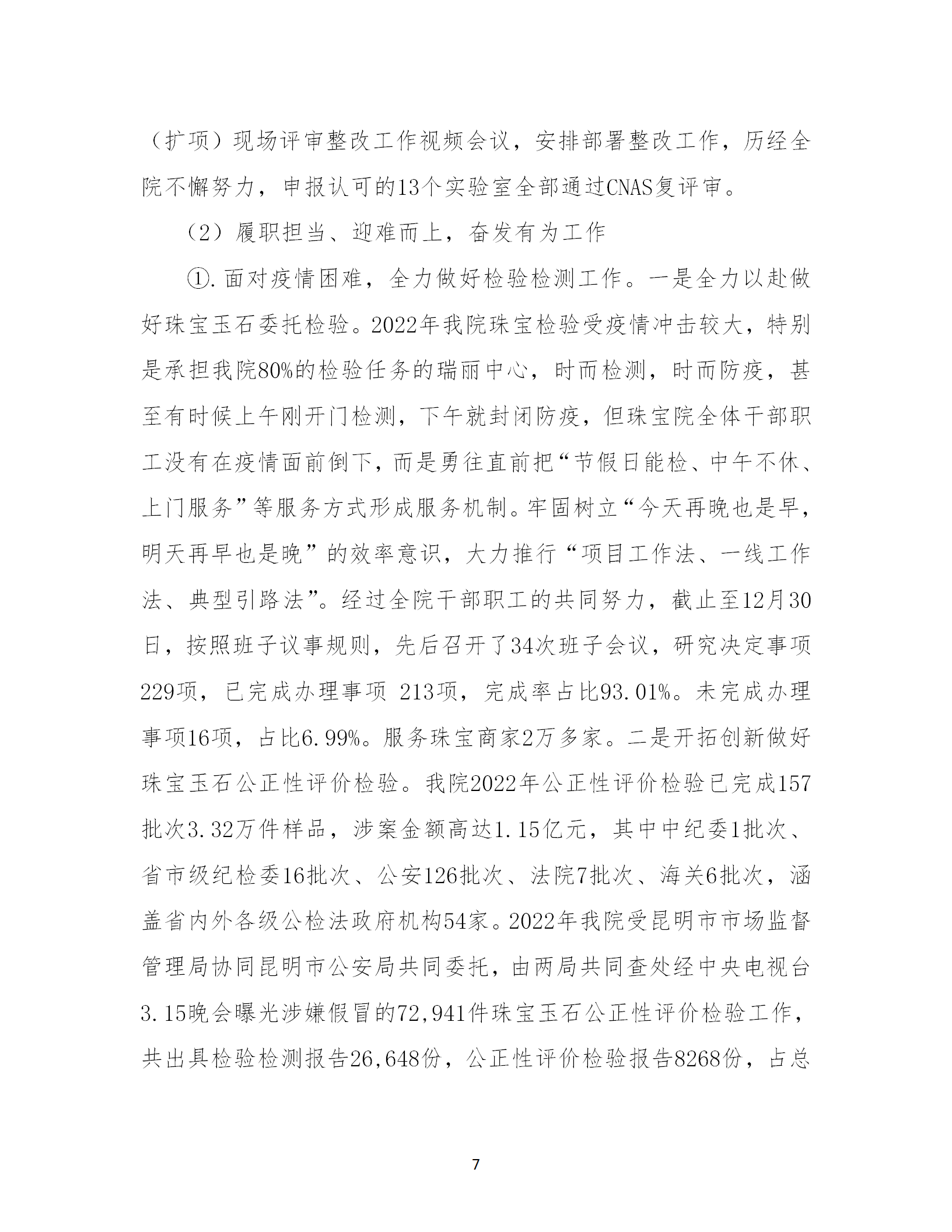 （扩项）现场评审整改工作视频会议，安排部署整改工作，历经全院不懈努力，申报认可的13个实验室全部通过CNAS复评审。

（2）履职担当、迎难而上，奋发有为工作

①.面对疫情困难，全力做好检验检测工作。一是全力以赴做好珠宝玉石委托检验。2022年我院珠宝检验受疫情冲击较大，特别是承担我院80%的检验任务的瑞丽中心，时而检测，时而防疫，甚至有时候上午刚开门检测，下午就封闭防疫，但珠宝院全体干部职工没有在疫情面前倒下，而是勇往直前把“节假日能检、中午不休、上门服务”等服务方式形成服务机制。牢固树立“今天再晚也是早，明天再早也是晚”的效率意识，大力推行“项目工作法、一线工作法、典型引路法”。经过全院干部职工的共同努力，截止至12月30日，按照班子议事规则，先后召开了34次班子会议，研究决定事项229项，已完成办理事项 213项，完成率占比93.01%。未完成办理事项16项，占比6.99%。服务珠宝商家2万多家。二是开拓创新做好珠宝玉石公正性评价检验。我院2022年公正性评价检验已完成157批次3.32万件样品，涉案金额高达1.15亿元，其中中纪委1批次、省市级纪检委16批次、公安126批次、法院7批次、海关6批次，涵盖省内外各级公检法政府机构54家。2022年我院受昆明市市场监督管理局协同昆明市公安局共同委托，由两局共同查处经中央电视台3.15晚会曝光涉嫌假冒的72,941件珠宝玉石公正性评价检验工作，共出具检验检测报告26,648份，公正性评价检验报告8268份，占总

7